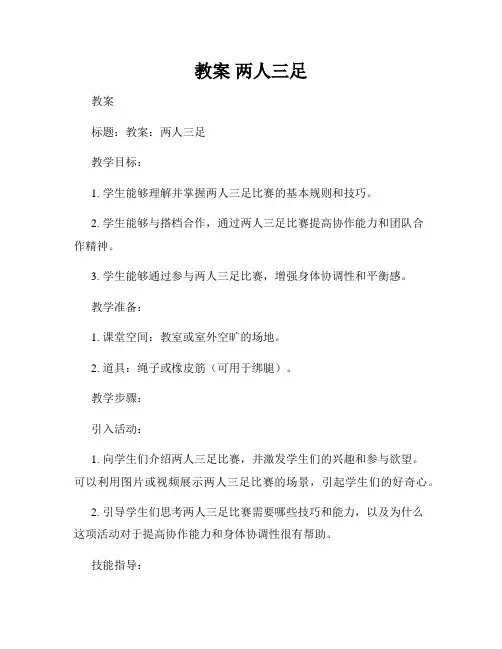 教案 两人三足

教案

标题：教案：两人三足

教学目标：

1. 学生能够理解并掌握两人三足比赛的基本规则和技巧。

2. 学生能够与搭档合作，通过两人三足比赛提高协作能力和团队合作精神。

3. 学生能够通过参与两人三足比赛，增强身体协调性和平衡感。

教学准备：

1. 课堂空间：教室或室外空旷的场地。

2. 道具：绳子或橡皮筋（可用于绑腿）。

教学步骤：

引入活动：

1. 向学生们介绍两人三足比赛，并激发学生们的兴趣和参与欲望。可以利用图片或视频展示两人三足比赛的场景，引起学生们的好奇心。

2. 引导学生们思考两人三足比赛需要哪些技巧和能力，以及为什么这项活动对于提高协作能力和身体协调性很有帮助。

技能指导：